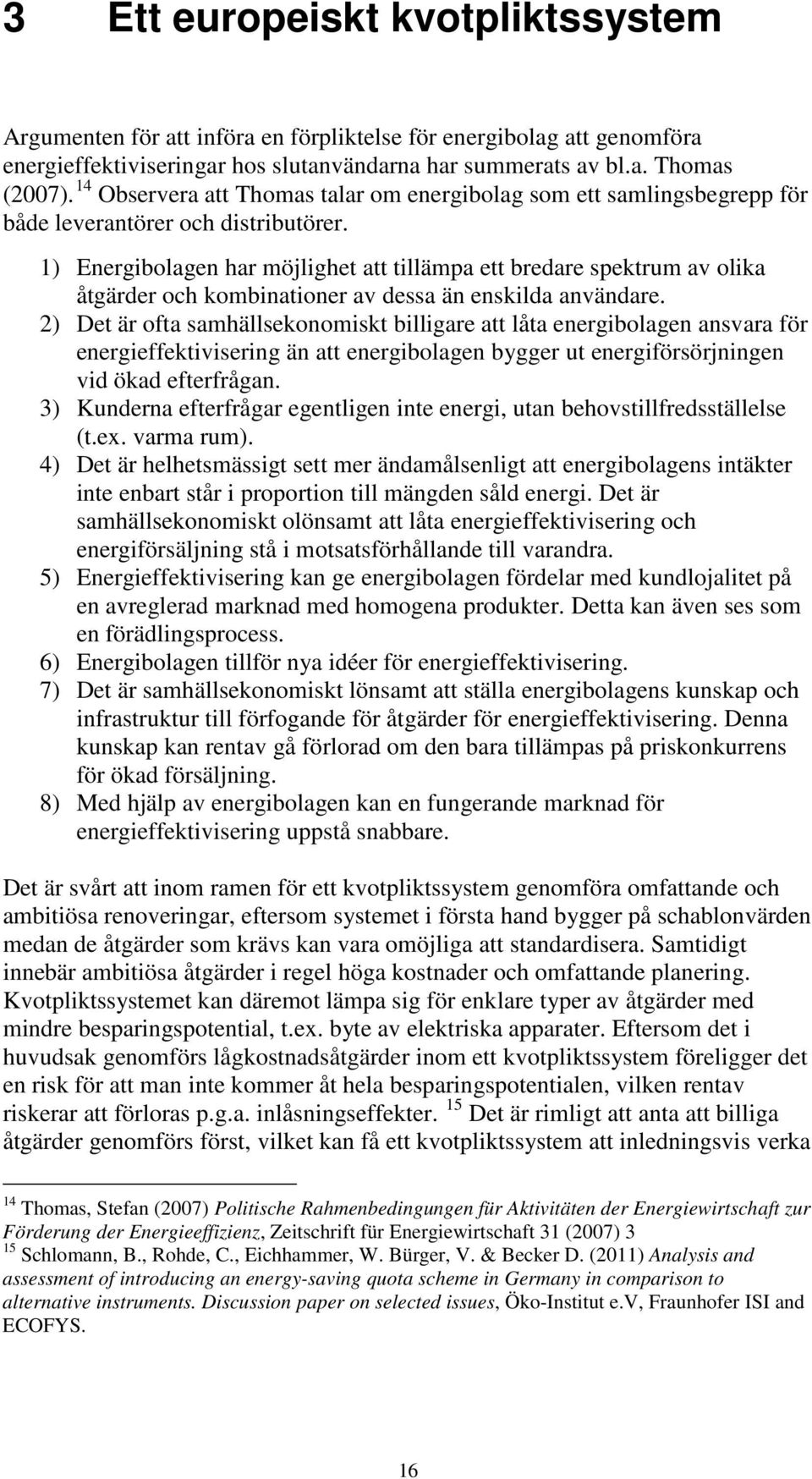 3 Ett europeiskt kvotpliktssystem

Argumenten för att införa en förpliktelse för energibolag att genomföra energieffektiviseringar hos slutanvändarna har summerats av bl.a. Thomas (2007). $^{14}$ Observera att Thomas talar om energibolag som ett samlingsbegrepp för både leverantörer och distributörer.

1) Energibolagen har möjlighet att tillämpa ett bredare spektrum av olika åtgärder och kombinationer av dessa än enskilda användare.
2) Det är ofta samhällsekonomiskt billigare att låta energibolagen ansvara för energieffektivisering än att energibolagen bygger ut energiförsörjningen vid ökad efterfrågan.
3) Kunderna efterfrågar egentligen inte energi, utan behovstillfredsställelse (t.ex. varma rum).
4) Det är helhetsmässigt sett mer ändamålsenligt att energibolagens intäkter inte enbart står i proportion till mängden såld energi. Det är samhällsekonomiskt olönsamt att låta energieffektivisering och energiförsäljning stå i motsatsförhållande till varandra.
5) Energieffektivisering kan ge energibolagen fördelar med kundlojalitet på en avreglerad marknad med homogena produkter. Detta kan även ses som en förädlingsprocess.
6) Energibolagen tillför nya idéer för energieffektivisering.
7) Det är samhällsekonomiskt lönsamt att ställa energibolagens kunskap och infrastruktur till förfogande för åtgärder för energieffektivisering. Denna kunskap kan rentav gå förlorad om den bara tillämpas på priskonkurrens för ökad försäljning.
8) Med hjälp av energibolagen kan en fungerande marknad för energieffektivisering uppstå snabbare.

Det är svårt att inom ramen för ett kvotpliktssystem genomföra omfattande och ambitiösa renoveringar, eftersom systemet i första hand bygger på schablonvärden medan de åtgärder som krävs kan vara omöjliga att standardisera. Samtidigt innebär ambitiösa åtgärder i regel höga kostnader och omfattande planering. Kvotpliktssystemet kan däremot lämpa sig för enklare typer av åtgärder med mindre besparingspotential, t.ex. byte av elektriska apparater. Eftersom det i huvudsak genomförs lågkostnadsåtgärder inom ett kvotpliktssystem föreligger det en risk för att man inte kommer åt hela besparingspotentialen, vilken rentav riskerar att förloras p.g.a. inlåsningseffekter. $^{15}$ Det är rimligt att anta att billiga åtgärder genomförs först, vilket kan få ett kvotpliktssystem att inledningsvis verka

$^{14}$ Thomas, Stefan (2007) Politische Rahmenbedingungen für Aktivitäten der Energiewirtschaft zur Förderung der Energieeffizienz, Zeitschrift für Energiewirtschaft 31 (2007) 3
$^{15}$ Schlomann, B., Rohde, C., Eichhammer, W. Bürger, V. & Becker D. (2011) Analysis and assessment of introducing an energy-saving quota scheme in Germany in comparison to alternative instruments. Discussion paper on selected issues, Öko-Institut e.V, Fraunhofer ISI and ECOFYS.

16